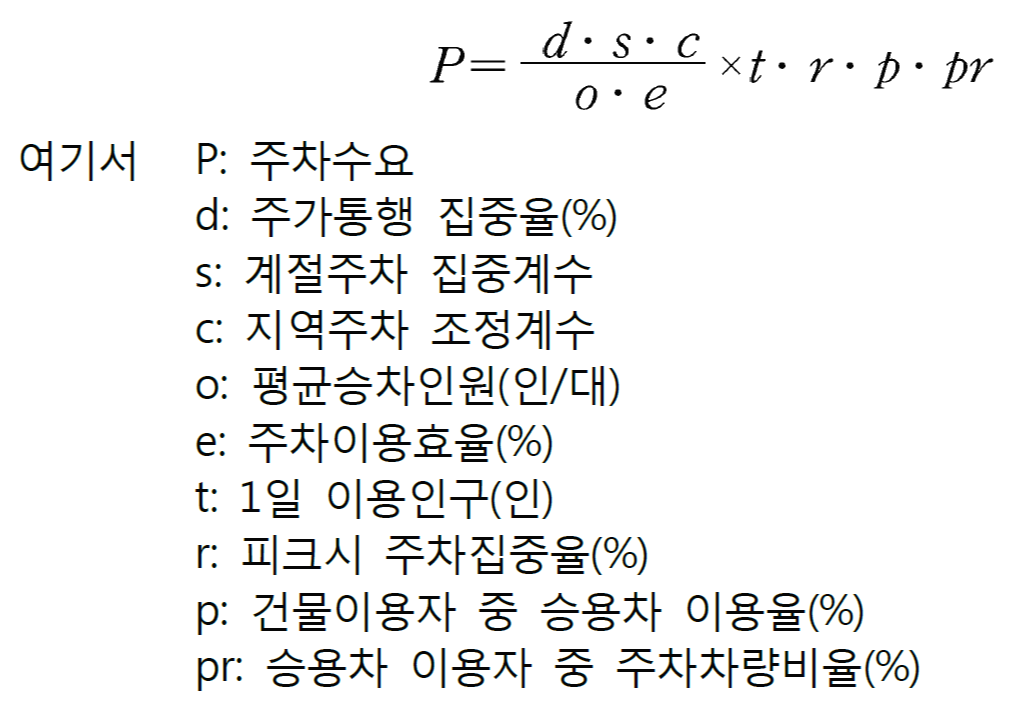 $P = \frac{d \cdot s \cdot c}{o \cdot e} \times t \cdot r \cdot p \cdot pr$

여기서 P: 주차수요
d: 주가통행 집중율(%)
s: 계절주차 집중계수
c: 지역주차 조정계수
o: 평균승차인원(인/대)
e: 주차이용효율(%)
t: 1일 이용인구(인)
r: 피크시 주차집중율(%)
p: 건물이용자 중 승용차 이용율(%)
pr: 승용차 이용자 중 주차차량비율(%)